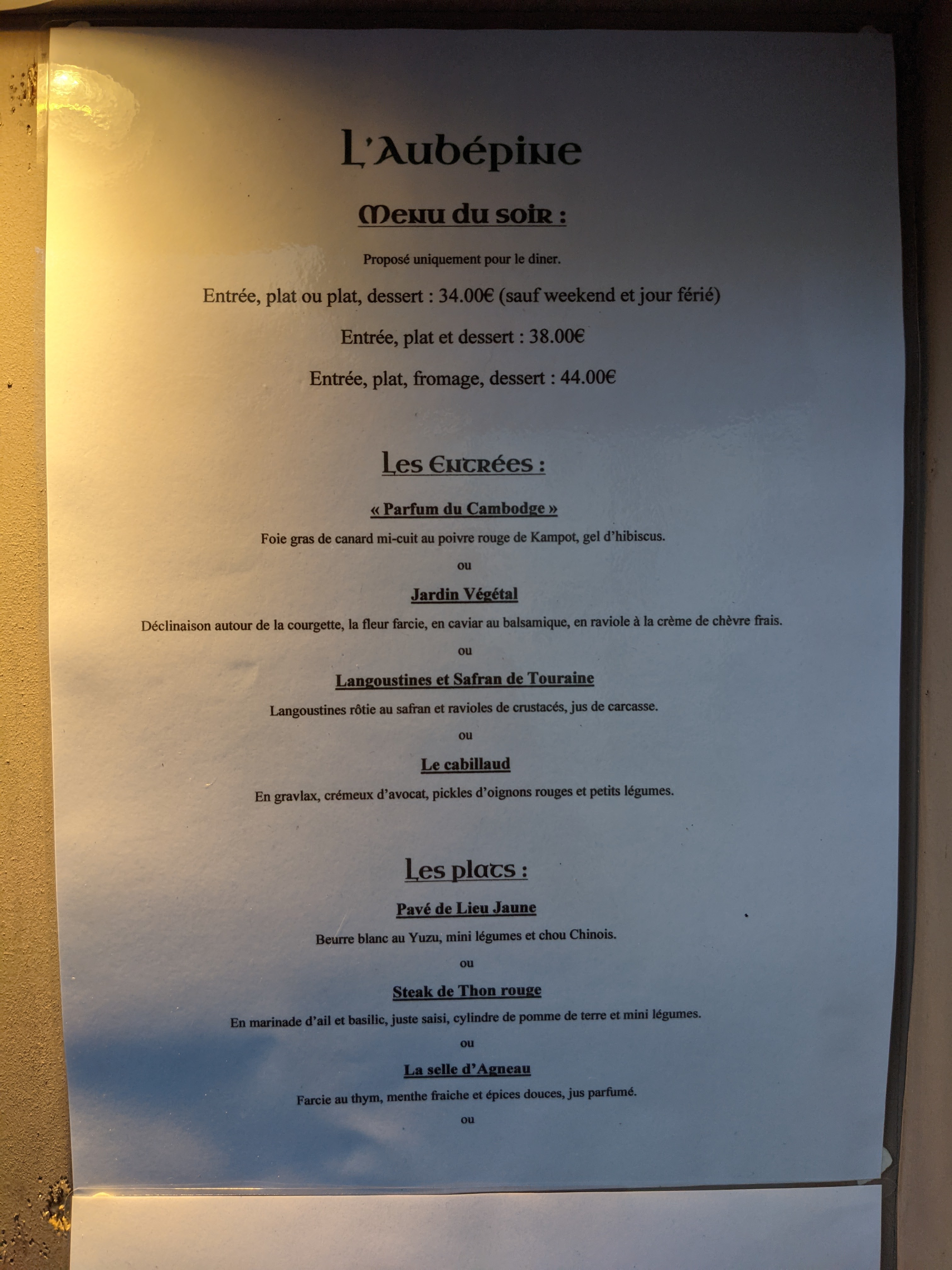 L'Aubépine

Menu du soir :

Proposé uniquement pour le diner.

Entrée, plat ou plat, dessert : 34.00€ (sauf weekend et jour férié)

Entrée, plat et dessert : 38.00€

Entrée, plat, fromage, dessert : 44.00€

Les Entrées :

« Parfum du Cambodge »

Foie gras de canard mi-cuit au poivre rouge de Kampot, gel d'hibiscus.

ou

Jardin Végétal

Déclinaison autour de la courgette, la fleur farcie, en caviar au balsamique, en raviole à la crème de chèvre frais.

ou

Langoustines et Safran de Touraine

Langoustines rôtie au safran et ravioles de crustacés, jus de carcasse.

ou

Le cabillaud

En gravlax, crémeux d'avocat, pickles d'oignons rouges et petits légumes.

Les plats :

Pavé de Lieu Jaune

Beurre blanc au Yuzu, mini légumes et chou Chinois.

ou

Steak de Thon rouge

En marinade d'ail et basilic, juste saisi, cylindre de pomme de terre et mini légumes.

ou

La selle d'Agneau

Farcie au thym, menthe fraiche et épices douces, jus parfumé.

ou